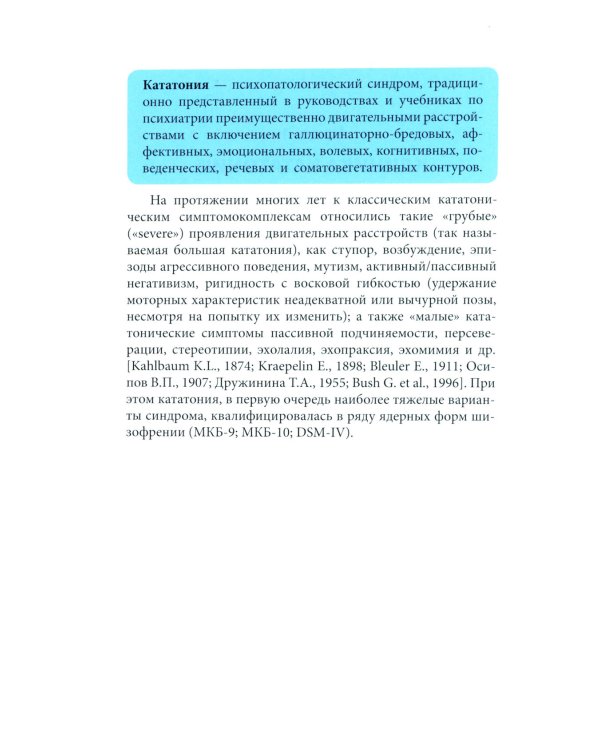 Кататония — психопатологический синдром, традиционно представленный в руководствах и учебниках по психиатрии преимущественно двигательными расстройствами с включением галлюцинаторно-бредовых, аффективных, эмоциональных, волевых, когнитивных, поведенческих, речевых и соматовегетативных контуров.

На протяжении многих лет к классическим кататоническим симптомокомплексам относились такие «грубые» («severe») проявления двигательных расстройств (так называемая большая кататония), как ступор, возбуждение, эпизоды агрессивного поведения, мутизм, активный/пассивный негативизм, ригидность с восковой гибкостью (удержание моторных характеристик неадекватной или вычурной позы, несмотря на попытку их изменить); а также «малые» кататонические симптомы пассивной подчиняемости, персеверации, стереотипии, эхолалия, эхопраксия, эхомимия и др. [Kahlbaum K.L., 1874; Kraepelin E., 1898; Bleuler E., 1911; Осипов В.П., 1907; Дружинина Т.А., 1955; Bush G. et al., 1996]. При этом кататония, в первую очередь наиболее тяжелые варианты синдрома, квалифицировалась в ряду ядерных форм шизофрении (МКБ-9; МКБ-10; DSM-IV).